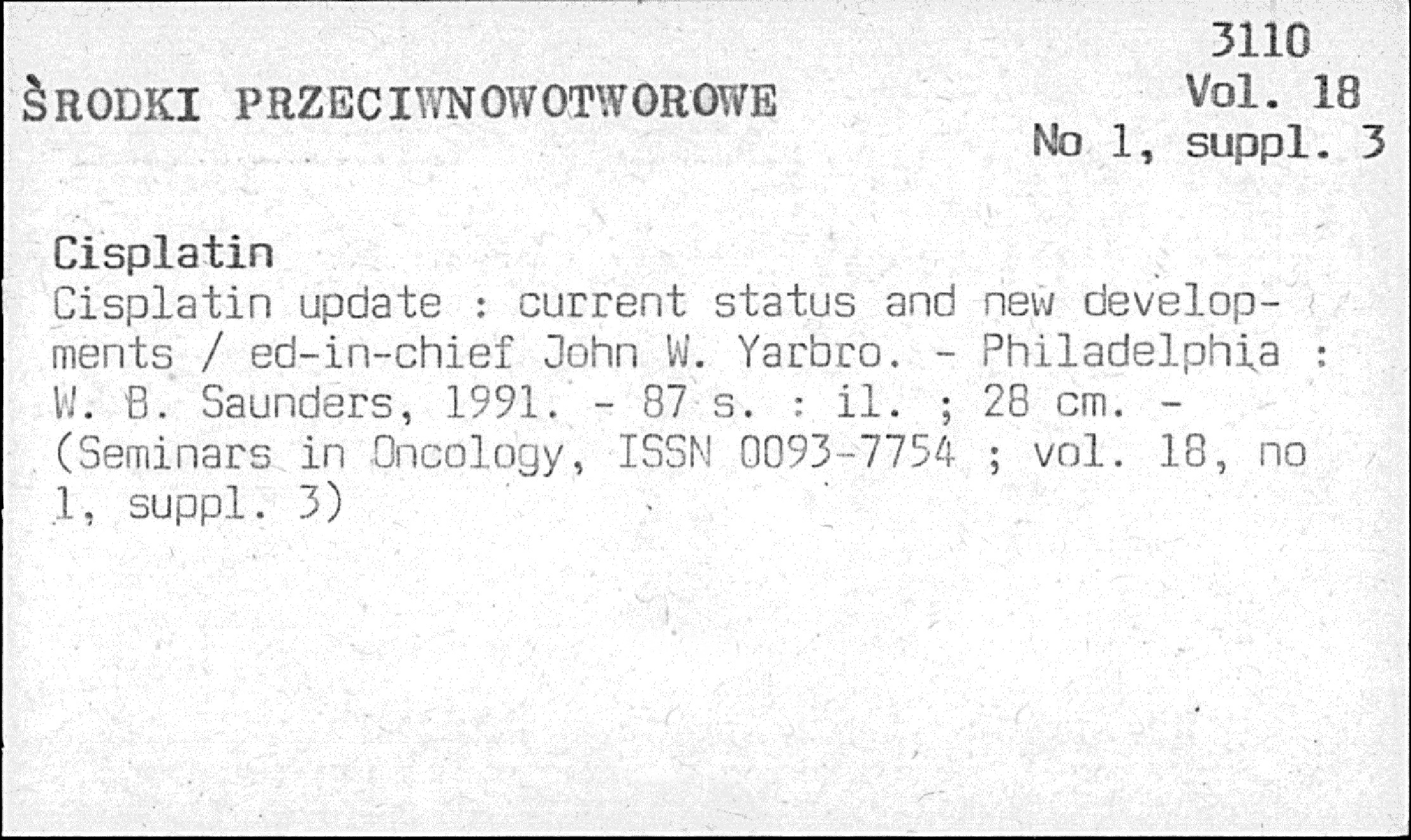 3110
Vol. 18
No 1, suppl. 3

ŚRODKI PRZECIWNOWOTWOROWE

Cisplatin
Cisplatin update : current status and new developments / ed-in-chief John W. Yarbro. - Philadelphia : W. B. Saunders, 1991. - 87 s. : il. ; 28 cm. - (Seminars in Oncology, ISSN 0093-7754 ; vol. 18, no 1, suppl. 3)